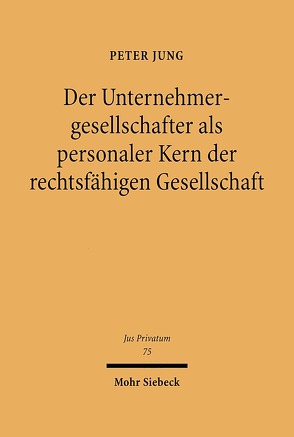 PETER JUNG

Der Unternehmergesellschafter als personaler Kern der rechtsfähigen Gesellschaft

Jus Privatum
75

Mohr Siebeck